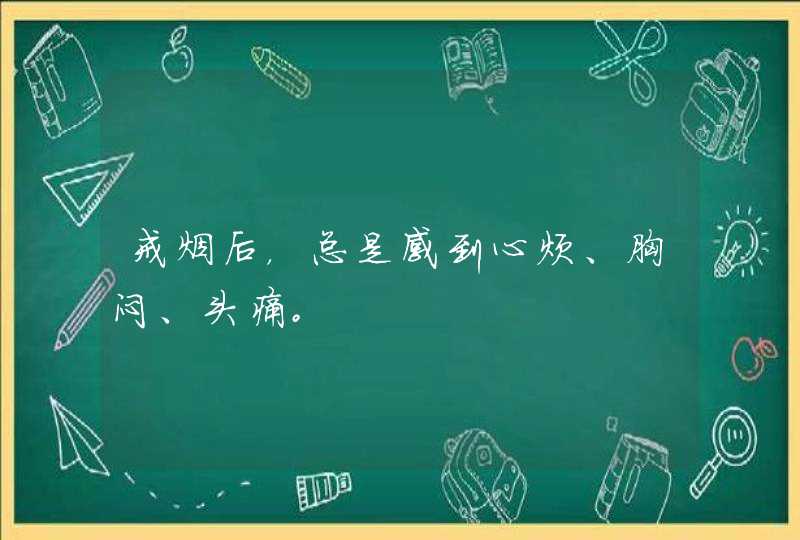 戒烟后，总是感到心烦、胸闷、头痛。